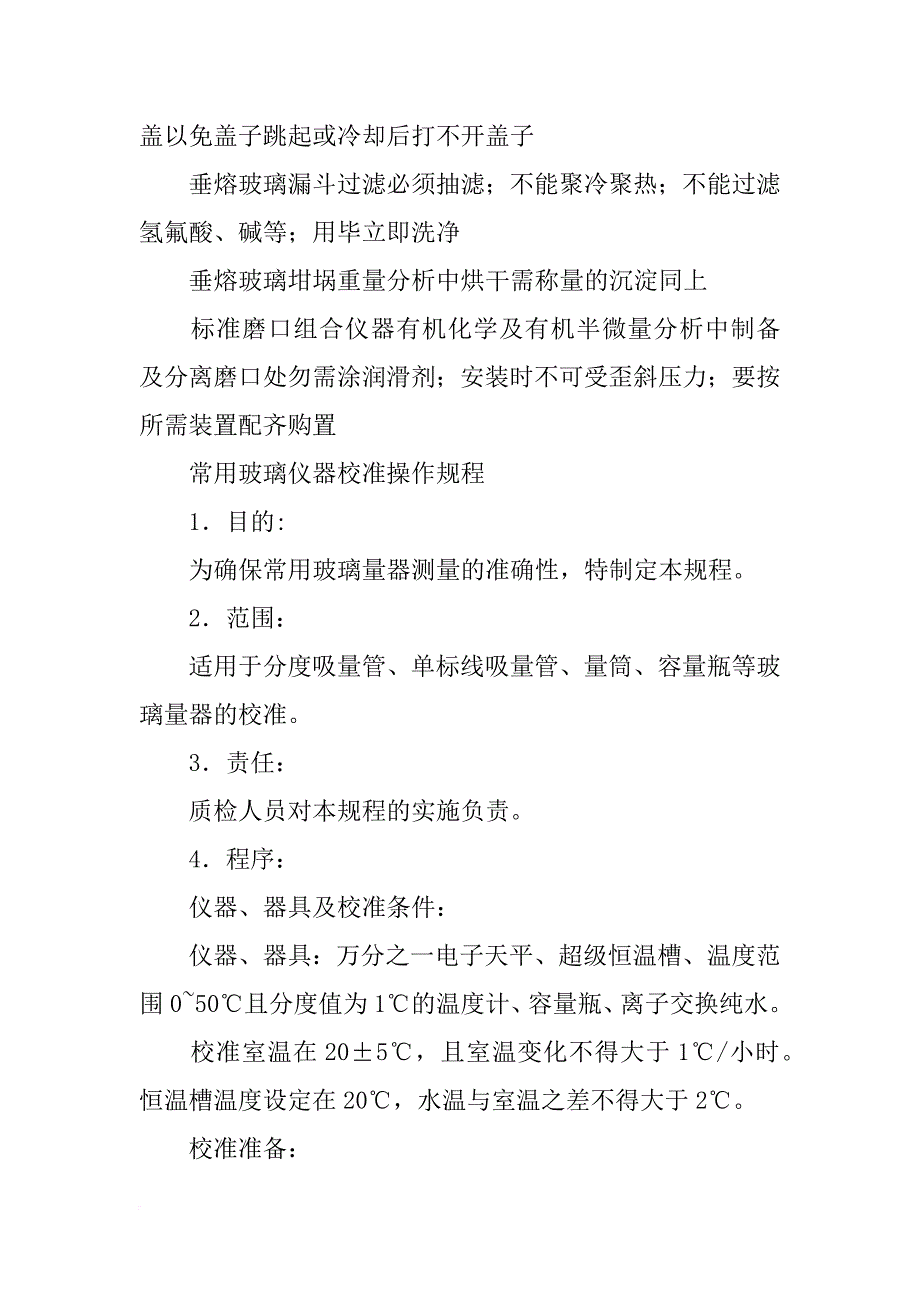 盖以免盖子跳起或冷却后打不开盖子

垂熔玻璃漏斗过滤必须抽滤；不能聚冷聚热；不能过滤氢氟酸、碱等；用毕立即洗净

垂熔玻璃坩埚重量分析中烘干需称量的沉淀同上

标准磨口组合仪器有机化学及有机半微量分析中制备及分离磨口处勿需涂润滑剂；安装时不可受歪斜压力；要按所需装置配齐购置

常用玻璃仪器校准操作规程

1．目的:

为确保常用玻璃量器测量的准确性，特制定本规程。

2．范围：

适用于分度吸量管、单标线吸量管、量筒、容量瓶等玻璃量器的校准。

3．责任：

质检人员对本规程的实施负责。

4．程序：

仪器、器具及校准条件：

仪器、器具：万分之一电子天平、超级恒温槽、温度范围 0~50℃且分度值为 1℃的温度计、容量瓶、离子交换纯水。

校准室温在 20±5℃，且室温变化不得大于 1℃/小时。恒温槽温度设定在 20℃，水温与室温之差不得大于 2℃。

校准准备：